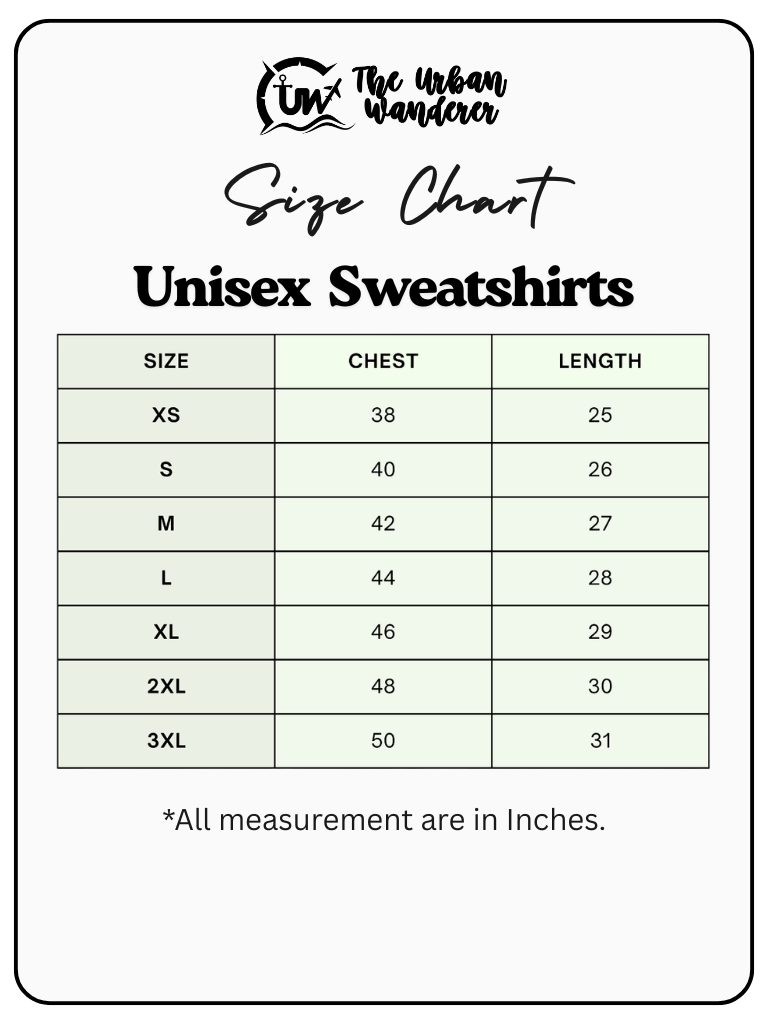 UW The Urban Wanderer

Size Chart

Unisex Sweatshirts

| SIZE | CHEST | LENGTH |
|---|---|---|
| XS | 38 | 25 |
| S | 40 | 26 |
| M | 42 | 27 |
| L | 44 | 28 |
| XL | 46 | 29 |
| 2XL | 48 | 30 |
| 3XL | 50 | 31 |

*All measurement are in Inches.